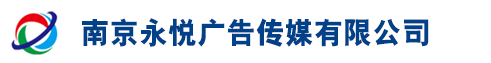 南京永悦广告传媒有限公司